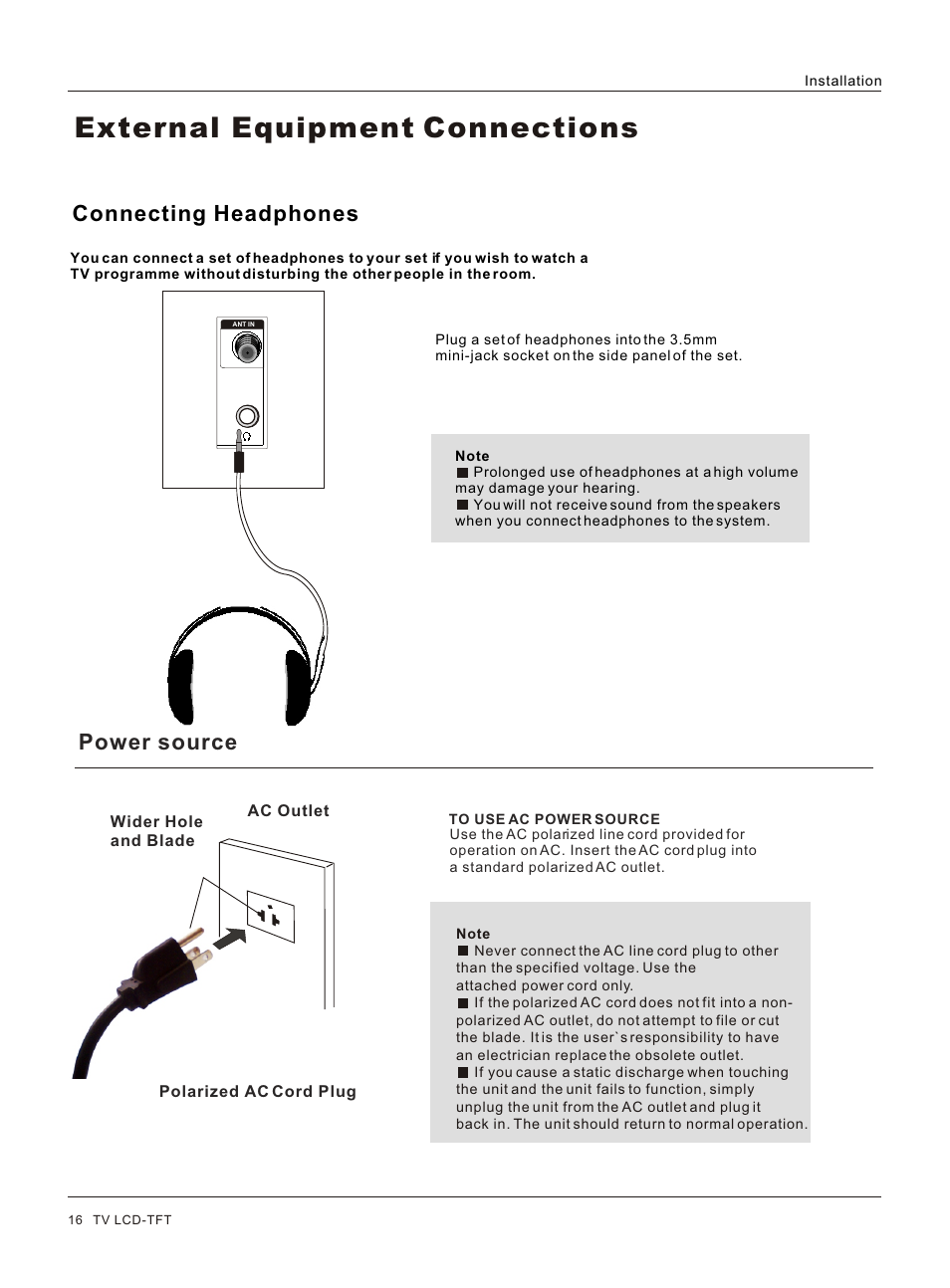 Installation

External Equipment Connections

Connecting Headphones

You can connect a set of headphones to your set if you wish to watch a TV programme without disturbing the other people in the room.

ANT IN

Plug a set of headphones into the 3.5mm mini-jack socket on the side panel of the set.

Note
■ Prolonged use of headphones at a high volume may damage your hearing.
■ You will not receive sound from the speakers when you connect headphones to the system.

Power source

Wider Hole and Blade

AC Outlet

Polarized AC Cord Plug

TO USE AC POWER SOURCE
Use the AC polarized line cord provided for operation on AC. Insert the AC cord plug into a standard polarized AC outlet.

Note
■ Never connect the AC line cord plug to other than the specified voltage. Use the attached power cord only.
■ If the polarized AC cord does not fit into a non-polarized AC outlet, do not attempt to file or cut the blade. It is the user`s responsibility to have an electrician replace the obsolete outlet.
■ If you cause a static discharge when touching the unit and the unit fails to function, simply unplug the unit from the AC outlet and plug it back in. The unit should return to normal operation.

16 TV LCD-TFT